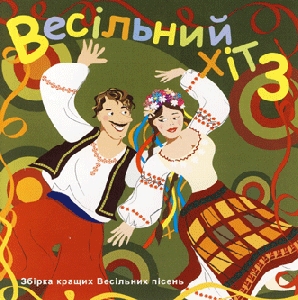 Весільний хіт 3

Збірка кращих Весільних пісень